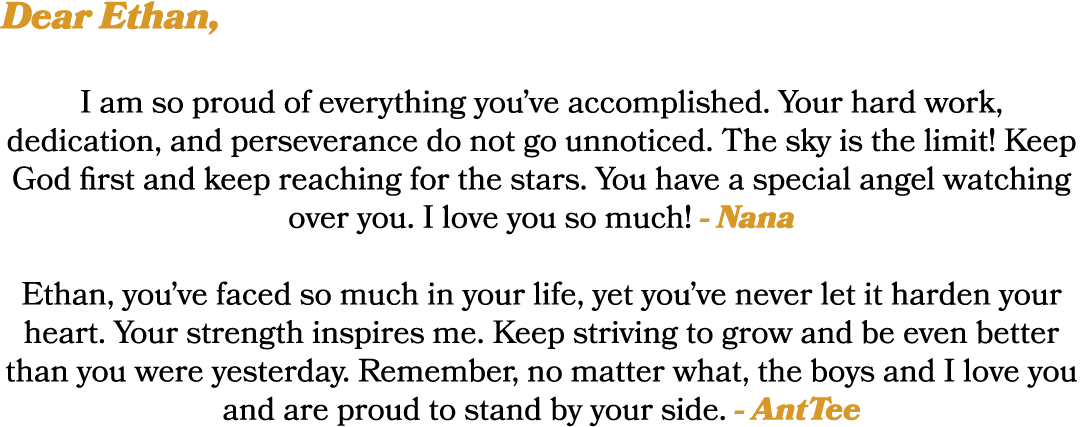 Dear Ethan,

I am so proud of everything you've accomplished. Your hard work, dedication, and perseverance do not go unnoticed. The sky is the limit! Keep God first and keep reaching for the stars. You have a special angel watching over you. I love you so much! - Nana

Ethan, you've faced so much in your life, yet you've never let it harden your heart. Your strength inspires me. Keep striving to grow and be even better than you were yesterday. Remember, no matter what, the boys and I love you and are proud to stand by your side. - AntTee